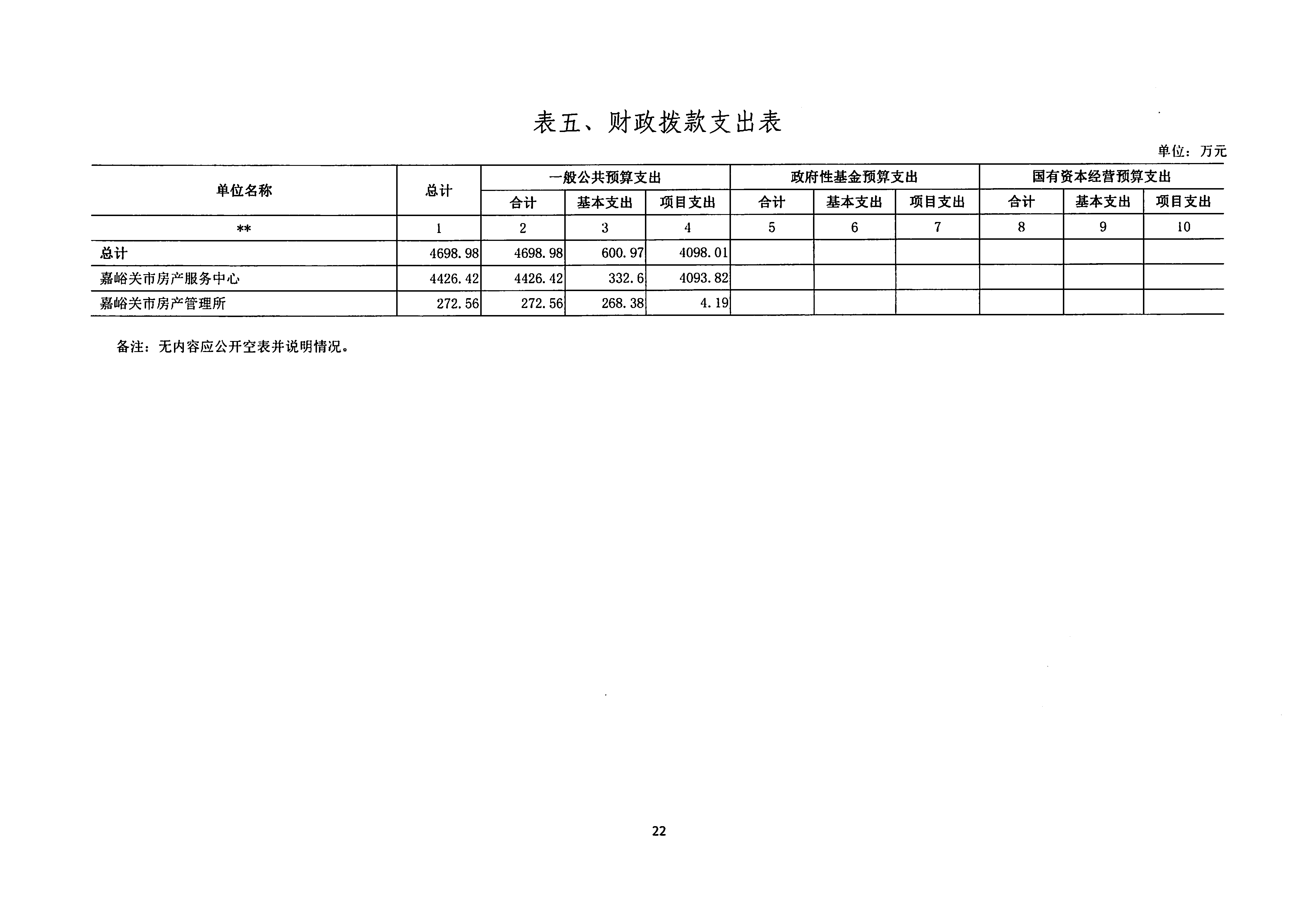 表五、财政拨款支出表

单位：万元

| 单位名称 | 总计 | 一般公共预算支出 | | | 政府性基金预算支出 | | | 国有资本经营预算支出 | | |
|---|---|---|---|---|---|---|---|---|---|---|
| | | 合计 | 基本支出 | 项目支出 | 合计 | 基本支出 | 项目支出 | 合计 | 基本支出 | 项目支出 |
| ** | 1 | 2 | 3 | 4 | 5 | 6 | 7 | 8 | 9 | 10 |
| 总计 | 4698.98 | 4698.98 | 600.97 | 4098.01 | | | | | | |
| 嘉峪关市房产服务中心 | 4426.42 | 4426.42 | 332.6 | 4093.82 | | | | | | |
| 嘉峪关市房产管理所 | 272.56 | 272.56 | 268.38 | 4.19 | | | | | | |

备注：无内容应公开空表并说明情况。

22